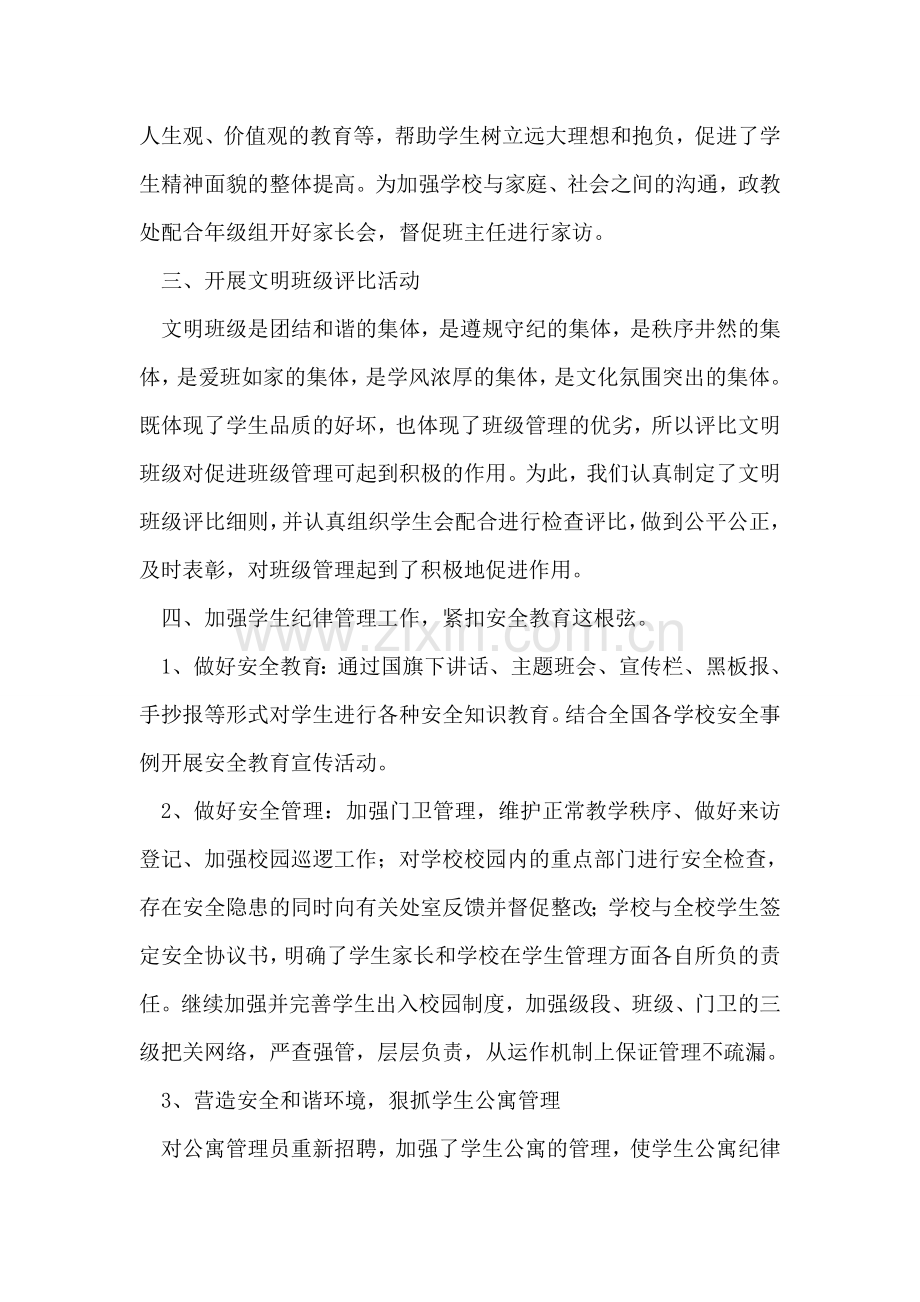 人生观、价值观的教育等，帮助学生树立远大理想和抱负，促进了学生精神面貌的整体提高。为加强学校与家庭、社会之间的沟通，政教处配合年级组开好家长会，督促班主任进行家访。

三、开展文明班级评比活动

文明班级是团结和谐的集体，是遵规守纪的集体，是秩序井然的集体，是爱班如家的集体，是学风浓厚的集体，是文化氛围突出的集体。既体现了学生品质的好坏，也体现了班级管理的优劣，所以评比文明班级对促进班级管理可起到积极的作用。为此，我们认真制定了文明班级评比细则，并认真组织学生会配合进行检查评比，做到公平公正，及时表彰，对班级管理起到了积极地促进作用。

四、加强学生纪律管理工作，紧扣安全教育这根弦。

1、做好安全教育：通过国旗下讲话、主题班会、宣传栏、黑板报、手抄报等形式对学生进行各种安全知识教育。结合全国各学校安全事例开展安全教育宣传活动。

2、做好安全管理：加强门卫管理，维护正常教学秩序、做好来访登记、加强校园巡逻工作；对学校校园内的重点部门进行安全检查，存在安全隐患的同时向有关处室反馈并督促整改；学校与全校学生签定安全协议书，明确了学生家长和学校在学生管理方面各自所负的责任。继续加强并完善学生出入校园制度，加强级段、班级、门卫的三级把关网络，严查强管，层层负责，从运作机制上保证管理不疏漏。

3、营造安全和谐环境，狠抓学生公寓管理

对公寓管理员重新招聘，加强了学生公寓的管理，使学生公寓纪律

www.zixin.com.cn